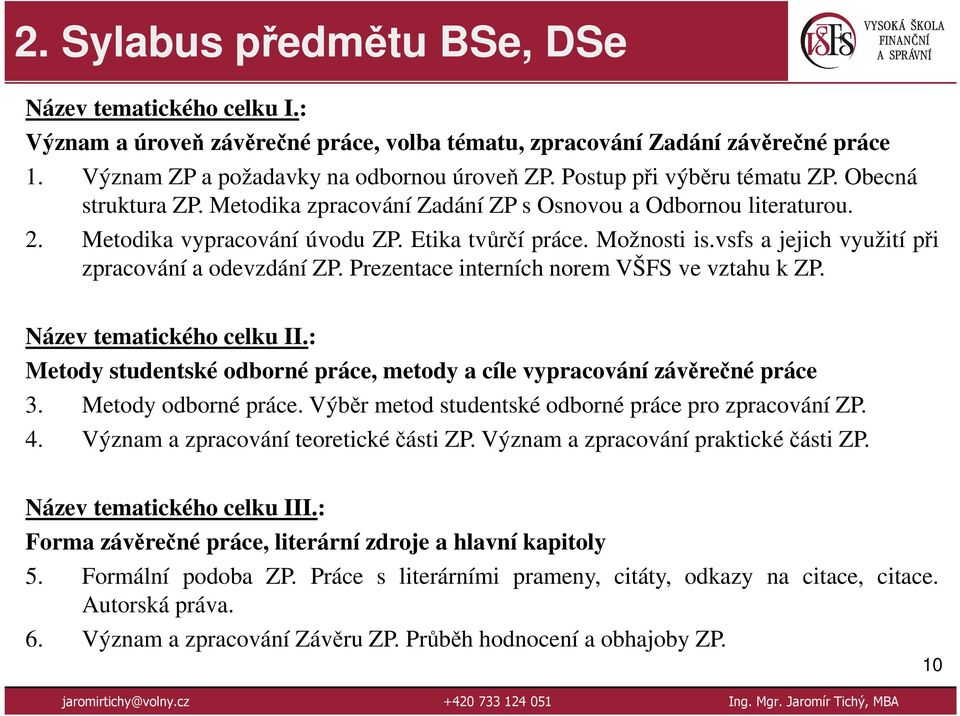 2. Sylabus předmětu BSe, DSe

VŠFS VYSOKÁ ŠKOLA FINANČNÍ A SPRÁVNÍ

Název tematického celku I.:

Význam a úroveň závěrečné práce, volba tématu, zpracování Zadání závěrečné práce

1. Význam ZP a požadavky na odbornou úroveň ZP. Postup při výběru tématu ZP. Obecná struktura ZP. Metodika zpracování Zadání ZP s Osnovou a Odbornou literaturou.

2. Metodika vypracování úvodu ZP. Etika tvůrčí práce. Možnosti is.vsfs a jejich využití při zpracování a odevzdání ZP. Prezentace interních norem VŠFS ve vztahu k ZP.

Název tematického celku II.:

Metody studentské odborné práce, metody a cíle vypracování závěrečné práce

3. Metody odborné práce. Výběr metod studentské odborné práce pro zpracování ZP.

4. Význam a zpracování teoretické části ZP. Význam a zpracování praktické části ZP.

Název tematického celku III.:

Forma závěrečné práce, literární zdroje a hlavní kapitoly

5. Formální podoba ZP. Práce s literárními prameny, citáty, odkazy na citace, citace. Autorská práva.

6. Význam a zpracování Závěru ZP. Průběh hodnocení a obhajoby ZP.

10

jaromirtichy@volny.cz +420 733 124 051 Ing. Mgr. Jaromír Tichý, MBA